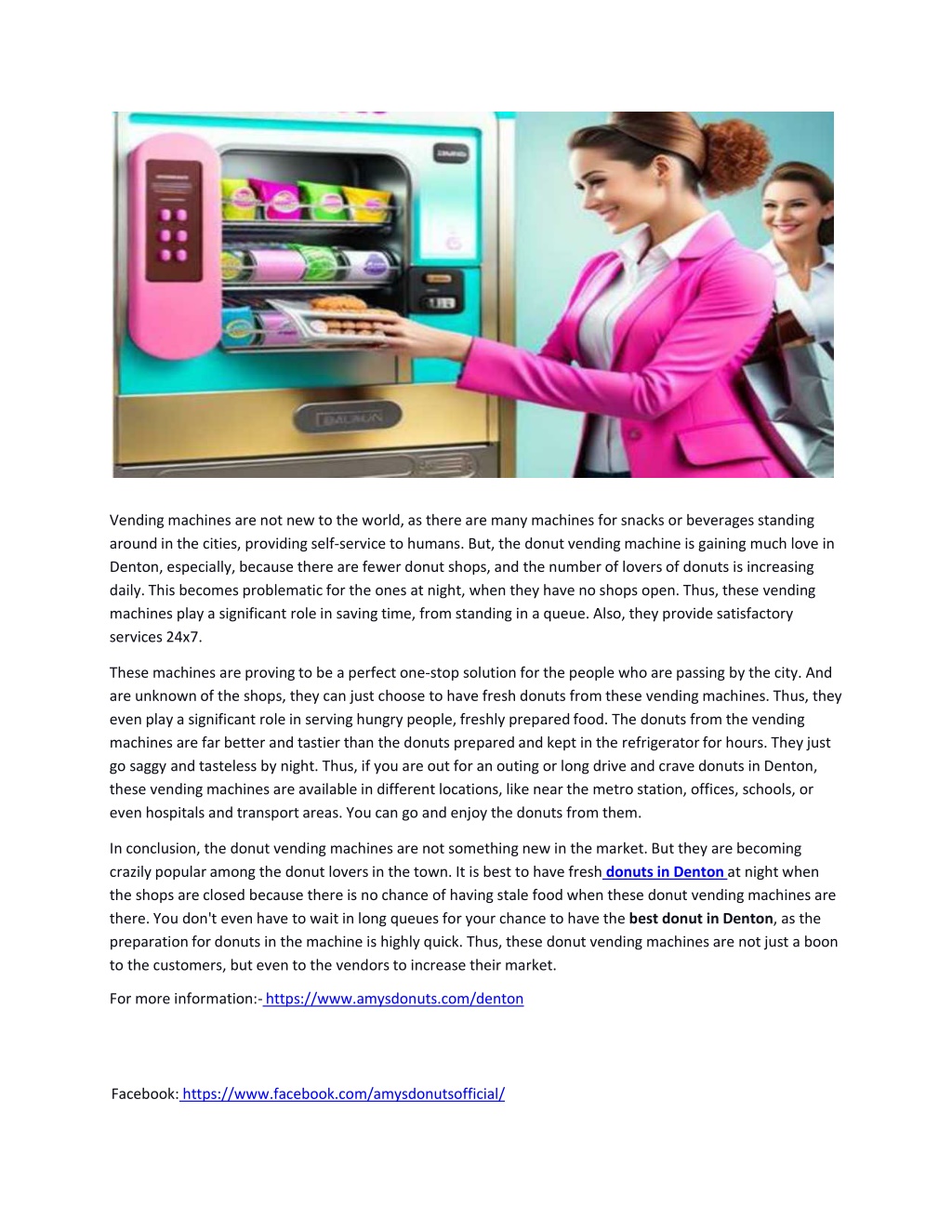 Vending machines are not new to the world, as there are many machines for snacks or beverages standing around in the cities, providing self-service to humans. But, the donut vending machine is gaining much love in Denton, especially, because there are fewer donut shops, and the number of lovers of donuts is increasing daily. This becomes problematic for the ones at night, when they have no shops open. Thus, these vending machines play a significant role in saving time, from standing in a queue. Also, they provide satisfactory services 24x7.

These machines are proving to be a perfect one-stop solution for the people who are passing by the city. And are unknown of the shops, they can just choose to have fresh donuts from these vending machines. Thus, they even play a significant role in serving hungry people, freshly prepared food. The donuts from the vending machines are far better and tastier than the donuts prepared and kept in the refrigerator for hours. They just go saggy and tasteless by night. Thus, if you are out for an outing or long drive and crave donuts in Denton, these vending machines are available in different locations, like near the metro station, offices, schools, or even hospitals and transport areas. You can go and enjoy the donuts from them.

In conclusion, the donut vending machines are not something new in the market. But they are becoming crazily popular among the donut lovers in the town. It is best to have fresh donuts in Denton at night when the shops are closed because there is no chance of having stale food when these donut vending machines are there. You don't even have to wait in long queues for your chance to have the best donut in Denton, as the preparation for donuts in the machine is highly quick. Thus, these donut vending machines are not just a boon to the customers, but even to the vendors to increase their market.

For more information:- https://www.amysdonuts.com/denton

Facebook: https://www.facebook.com/amysdonutsofficial/